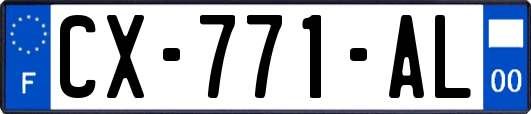 F

CX-771-AL

00